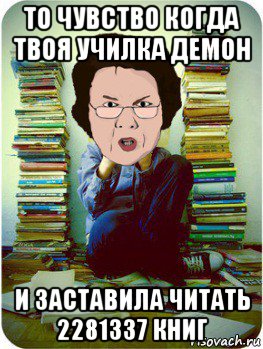 ТО ЧУВСТВО КОГДА ТВОЯ УЧИЛКА ДЕМОН

И ЗАСТАВИЛА ЧИТАТЬ 2281337 КНИГ

risovach.ru